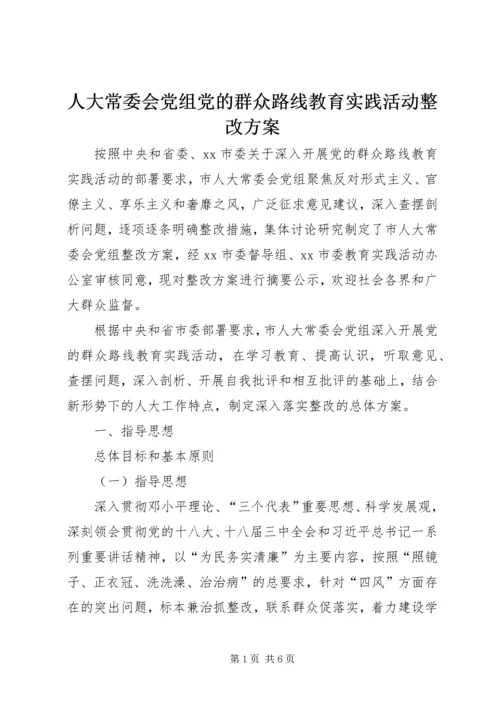 人大常委会党组党的群众路线教育实践活动整改方案

按照中央和省委、xx市委关于深入开展党的群众路线教育实践活动的部署要求，市人大常委会党组聚焦反对形式主义、官僚主义、享乐主义和奢靡之风，广泛征求意见建议，深入查摆剖析问题，逐项逐条明确整改措施，集体讨论研究制定了市人大常委会党组整改方案，经xx市委督导组、xx市委教育实践活动办公室审核同意，现对整改方案进行摘要公示，欢迎社会各界和广大群众监督。

根据中央和省市委部署要求，市人大常委会党组深入开展党的群众路线教育实践活动，在学习教育、提高认识，听取意见、查摆问题，深入剖析、开展自我批评和相互批评的基础上，结合新形势下的人大工作特点，制定深入落实整改的总体方案。

一、指导思想

总体目标和基本原则

（一）指导思想

深入贯彻邓小平理论、“三个代表”重要思想、科学发展观，深刻领会贯彻党的十八大、十八届三中全会和习近平总书记一系列重要讲话精神，以“为民务实清廉”为主要内容，按照“照镜子、正衣冠、洗洗澡、治治病”的总要求，针对“四风”方面存在的突出问题，标本兼治抓整改，联系群众促落实，着力建设学

第1页 共6页